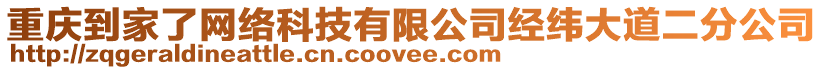 重庆到家了网络科技有限公司经纬大道二分公司
http://zqgeraldineattle.cn.coovee.com